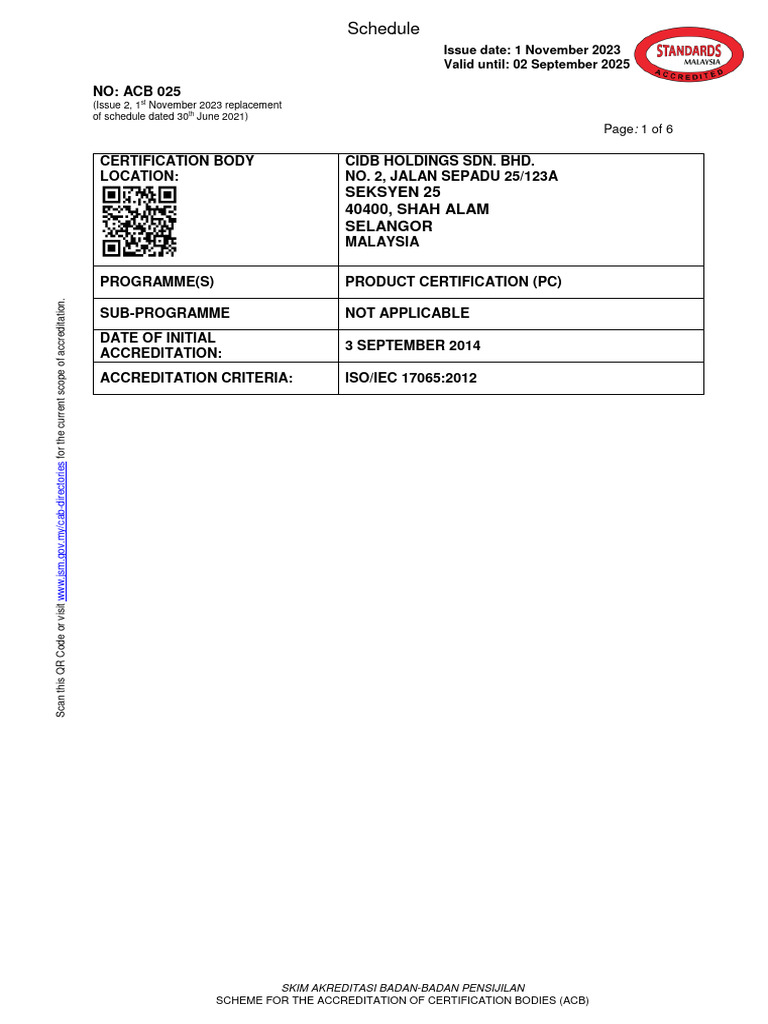 Schedule

Issue date: 1 November 2023
Valid until: 02 September 2025

STANDARDS
MALAYSIA
ACCREDITED

NO: ACB 025
(Issue 2, 1$^{st}$ November 2023 replacement of schedule dated 30$^{th}$ June 2021)

Page: 1 of 6

| CERTIFICATION BODY LOCATION: | CIDB HOLDINGS SDN. BHD. NO. 2, JALAN SEPADU 25/123A SEKSYEN 25 40400, SHAH ALAM SELANGOR MALAYSIA |
|---|---|
| PROGRAMME(S) | PRODUCT CERTIFICATION (PC) |
| SUB-PROGRAMME | NOT APPLICABLE |
| DATE OF INITIAL ACCREDITATION: | 3 SEPTEMBER 2014 |
| ACCREDITATION CRITERIA: | ISO/IEC 17065:2012 |

Scan this QR Code or visit www.jsm.gov.my/cab-directories for the current scope of accreditation.

SKIM AKREDITASI BADAN-BADAN PENSIJILAN
SCHEME FOR THE ACCREDITATION OF CERTIFICATION BODIES (ACB)